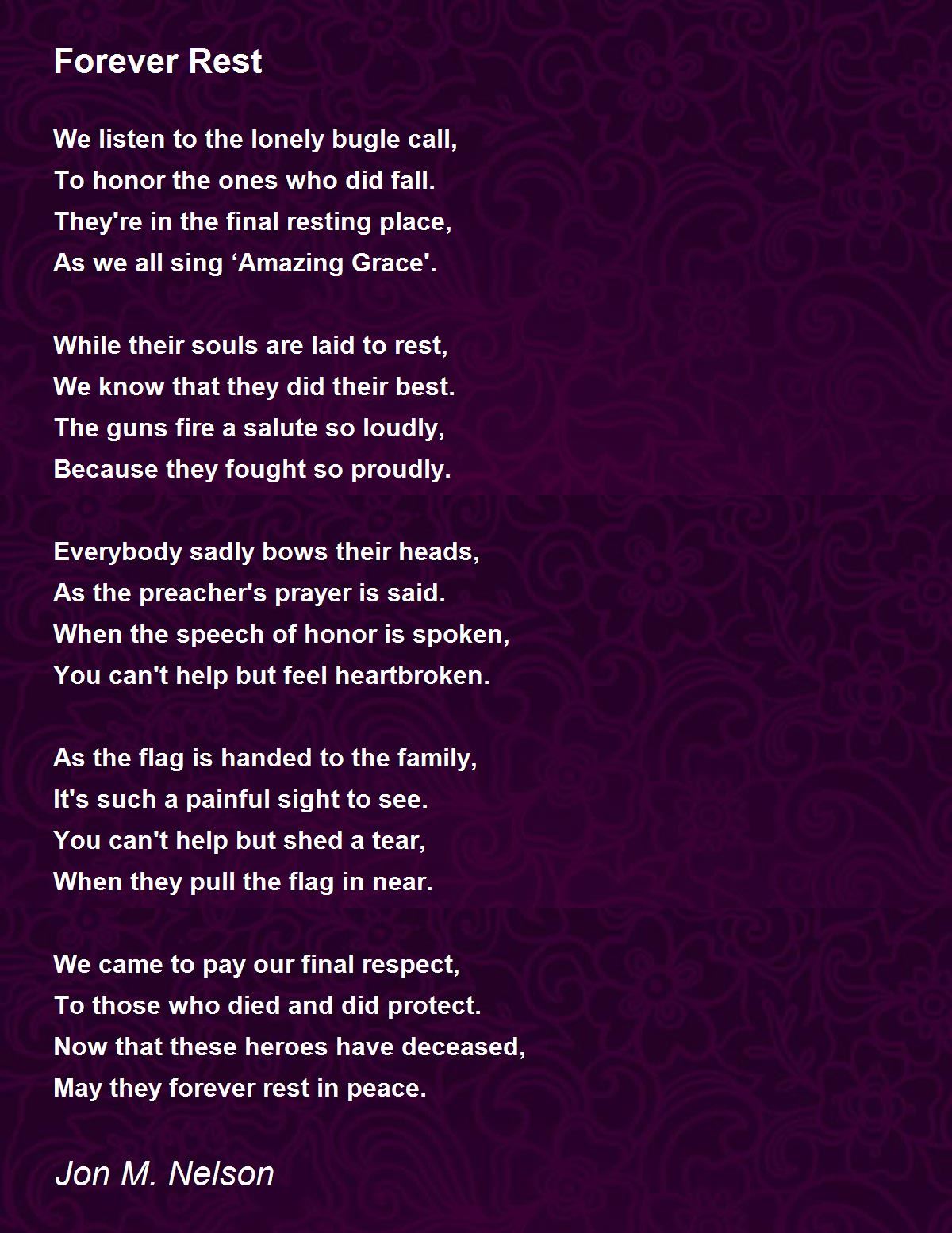 Forever Rest

We listen to the lonely bugle call,
To honor the ones who did fall.
They're in the final resting place,
As we all sing ‘Amazing Grace'.

While their souls are laid to rest,
We know that they did their best.
The guns fire a salute so loudly,
Because they fought so proudly.

Everybody sadly bows their heads,
As the preacher's prayer is said.
When the speech of honor is spoken,
You can't help but feel heartbroken.

As the flag is handed to the family,
It's such a painful sight to see.
You can't help but shed a tear,
When they pull the flag in near.

We came to pay our final respect,
To those who died and did protect.
Now that these heroes have deceased,
May they forever rest in peace.

Jon M. Nelson